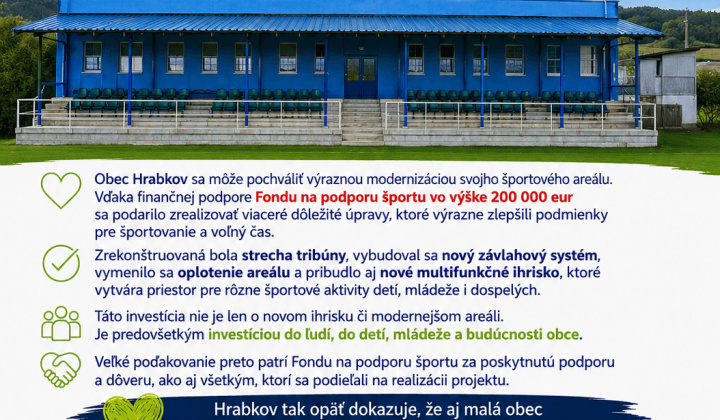 Obec Hrabkov sa môže pochváliť výraznou modernizáciou svojho športového areálu. Vďaka finančnej podpore Fondu na podporu športu vo výške 200 000 eur sa podarilo zrealizovať viaceré dôležité úpravy, ktoré výrazne zlepšili podmienky pre športovanie a voľný čas.

Zrekonštruovaná bola strecha tribúny, vybudoval sa nový závlahový systém, vymenilo sa oplotenie areálu a pribudlo aj nové multifunkčné ihrisko, ktoré vytvára priestor pre rôzne športové aktivity detí, mládeže i dospelých.

Táto investícia nie je len o novom ihrisku či modernejšom areáli. Je predovšetkým investíciou do ľudí, do detí, mládeže a budúcnosti obce.

Veľké poďakovanie preto patrí Fondu na podporu športu za poskytnutú podporu a dôveru, ako aj všetkým, ktorí sa podieľali na realizácii projektu.

Hrabkov tak opäť dokazuje, že aj malá obec